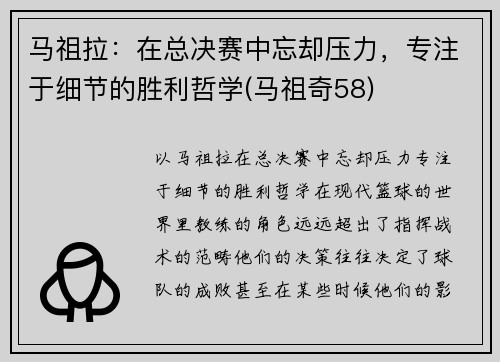 马祖拉：在总决赛中忘却压力，专注于细节的胜利哲学(马祖奇58)

以马祖拉在总决赛中忘却压力专注于细节的胜利哲学在现代篮球的世界里教练的角色远远超出了指挥战术的范畴他们的决策往往决定了球队的成败甚至在某些时候他们的影